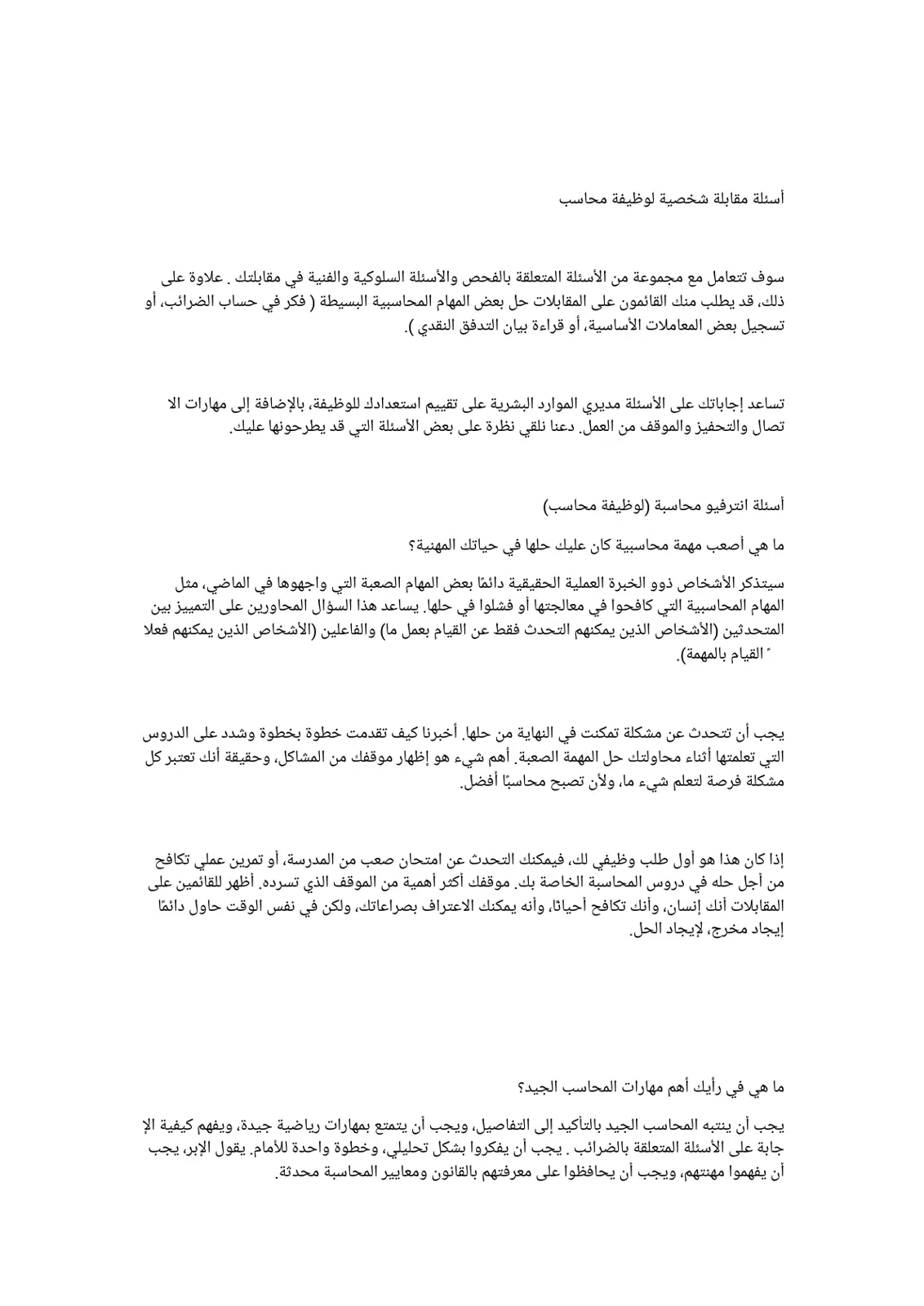 أسئلة مقابلة شخصية لوظيفة محاسب

سوف تتعامل مع مجموعة من الأسئلة المتعلقة بالفحص والأسئلة السلوكية والفنية في مقابلتك . علاوة على ذلك، قد يطلب منك القائمون على المقابلات حل بعض المهام المحاسبية البسيطة ( فكر في حساب الضرائب، أو تسجيل بعض المعاملات الأساسية، أو قراءة بيان التدفق النقدي ).

تساعد إجاباتك على الأسئلة مديري الموارد البشرية على تقييم استعدادك للوظيفة، بالإضافة إلى مهارات الا تصال والتحفيز والموقف من العمل. دعنا نلقي نظرة على بعض الأسئلة التي قد يطرحونها عليك.

أسئلة انترفيو محاسبة (لوظيفة محاسب)

ما هي أصعب مهمة محاسبية كان عليك حلها في حياتك المهنية؟

سيتذكر الأشخاص ذوو الخبرة العملية الحقيقية دائمًا بعض المهام الصعبة التي واجهوها في الماضي، مثل المهام المحاسبية التي كافحوا في معالجتها أو فشلوا في حلها. يساعد هذا السؤال المحاورين على التمييز بين المتحدثين (الأشخاص الذين يمكنهم التحدث فقط عن القيام بعمل ما) والفاعلين (الأشخاص الذين يمكنهم فعلا ً القيام بالمهمة).

يجب أن تتحدث عن مشكلة تمكنت في النهاية من حلها. أخبرنا كيف تقدمت خطوة بخطوة وشدد على الدروس التي تعلمتها أثناء محاولتك حل المهمة الصعبة. أهم شيء هو إظهار موقفك من المشاكل، وحقيقة أنك تعتبر كل مشكلة فرصة لتعلم شيء ما، ولأن تصبح محاسبًا أفضل.

إذا كان هذا هو أول طلب وظيفي لك، فيمكنك التحدث عن امتحان صعب من المدرسة، أو تمرين عملي تكافح من أجل حله في دروس المحاسبة الخاصة بك. موقفك أكثر أهمية من الموقف الذي تسرده. أظهر للقائمين على المقابلات أنك إنسان، وأنك تكافح أحيانًا، وأنه يمكنك الاعتراف بصراعاتك، ولكن في نفس الوقت حاول دائمًا إيجاد مخرج، لإيجاد الحل.

ما هي في رأيك أهم مهارات المحاسب الجيد؟

يجب أن ينتبه المحاسب الجيد بالتأكيد إلى التفاصيل، ويجب أن يتمتع بمهارات رياضية جيدة، ويفهم كيفية الإ جابة على الأسئلة المتعلقة بالضرائب . يجب أن يفكروا بشكل تحليلي، وخطوة واحدة للأمام. يقول الإبر، يجب أن يفهموا مهنتهم، ويجب أن يحافظوا على معرفتهم بالقانون ومعايير المحاسبة محدثة.